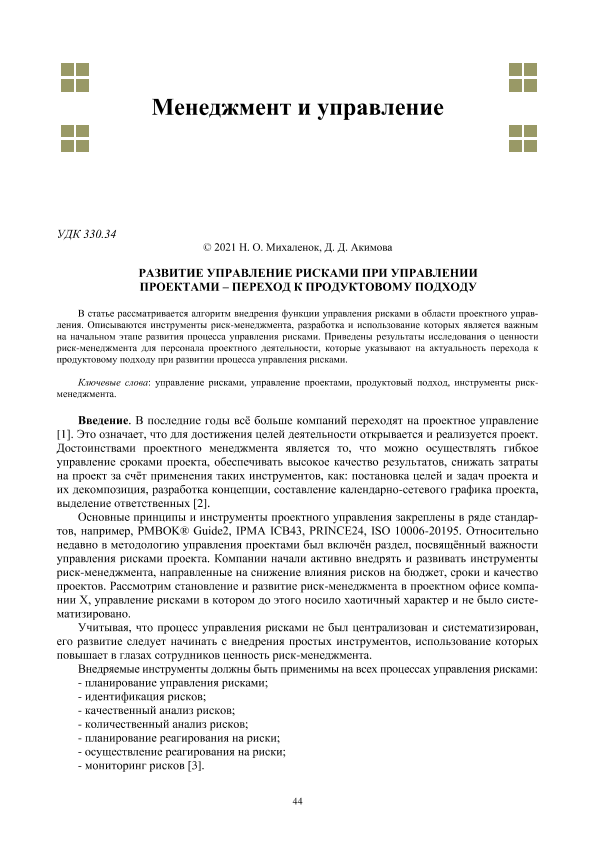 Менеджмент и управление

УДК 330.34

© 2021 Н. О. Михаленок, Д. Д. Акимова

РАЗВИТИЕ УПРАВЛЕНИЕ РИСКАМИ ПРИ УПРАВЛЕНИИ ПРОЕКТАМИ – ПЕРЕХОД К ПРОДУКТОВОМУ ПОДХОДУ

В статье рассматривается алгоритм внедрения функции управления рисками в области проектного управления. Описываются инструменты риск-менеджмента, разработка и использование которых является важным на начальном этапе развития процесса управления рисками. Приведены результаты исследования о ценности риск-менеджмента для персонала проектного деятельности, которые указывают на актуальность перехода к продуктовому подходу при развитии процесса управления рисками.

Ключевые слова: управление рисками, управление проектами, продуктовый подход, инструменты риск-менеджмента.

Введение. В последние годы всё больше компаний переходят на проектное управление [1]. Это означает, что для достижения целей деятельности открывается и реализуется проект. Достоинствами проектного менеджмента является то, что можно осуществлять гибкое управление сроками проекта, обеспечивать высокое качество результатов, снижать затраты на проект за счёт применения таких инструментов, как: постановка целей и задач проекта и их декомпозиция, разработка концепции, составление календарно-сетевого графика проекта, выделение ответственных [2].

Основные принципы и инструменты проектного управления закреплены в ряде стандартов, например, PMBOK® Guide2, IPMA ICB43, PRINCE24, ISO 10006-20195. Относительно недавно в методологию управления проектами был включён раздел, посвящённый важности управления рисками проекта. Компании начали активно внедрять и развивать инструменты риск-менеджмента, направленные на снижение влияния рисков на бюджет, сроки и качество проектов. Рассмотрим становление и развитие риск-менеджмента в проектном офисе компании X, управление рисками в котором до этого носило хаотичный характер и не было систематизировано.

Учитывая, что процесс управления рисками не был централизован и систематизирован, его развитие следует начинать с внедрения простых инструментов, использование которых повышает в глазах сотрудников ценность риск-менеджмента.

Внедряемые инструменты должны быть применимы на всех процессах управления рисками:
- планирование управления рисками;
- идентификация рисков;
- качественный анализ рисков;
- количественный анализ рисков;
- планирование реагирования на риски;
- осуществление реагирования на риски;
- мониторинг рисков [3].

44